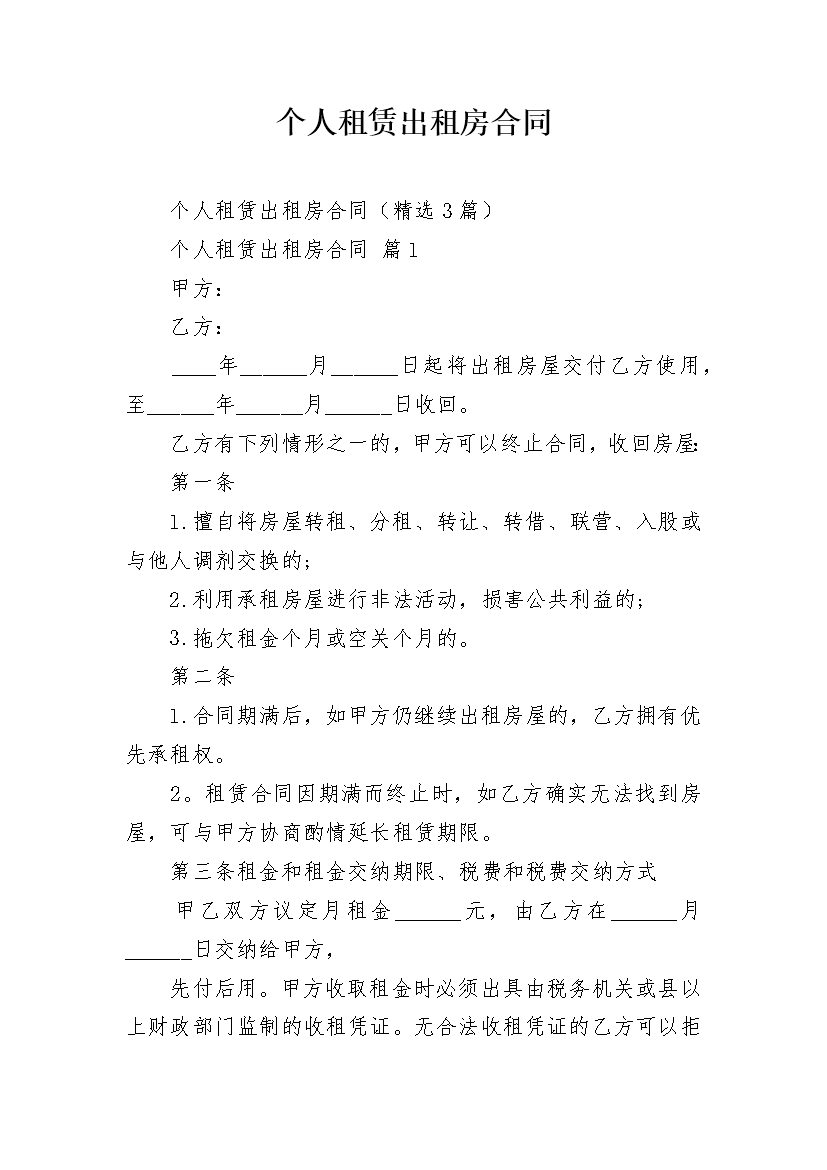 个人租赁出租房合同

个人租赁出租房合同（精选3篇）

个人租赁出租房合同 篇1

甲方：

乙方：

____年______月______日起将出租房屋交付乙方使用，至______年______月______日收回。

乙方有下列情形之一的，甲方可以终止合同，收回房屋:

第一条

1.擅自将房屋转租、分租、转让、转借、联营、入股或与他人调剂交换的;

2.利用承租房屋进行非法活动，损害公共利益的;

3.拖欠租金个月或空关个月的。

第二条

1.合同期满后，如甲方仍继续出租房屋的，乙方拥有优先承租权。

2。租赁合同因期满而终止时，如乙方确实无法找到房屋，可与甲方协商酌情延长租赁期限。

第三条租金和租金交纳期限、税费和税费交纳方式

甲乙双方议定月租金______元，由乙方在______月______日交纳给甲方，

先付后用。甲方收取租金时必须出具由税务机关或县以上财政部门监制的收租凭证。无合法收租凭证的乙方可以拒